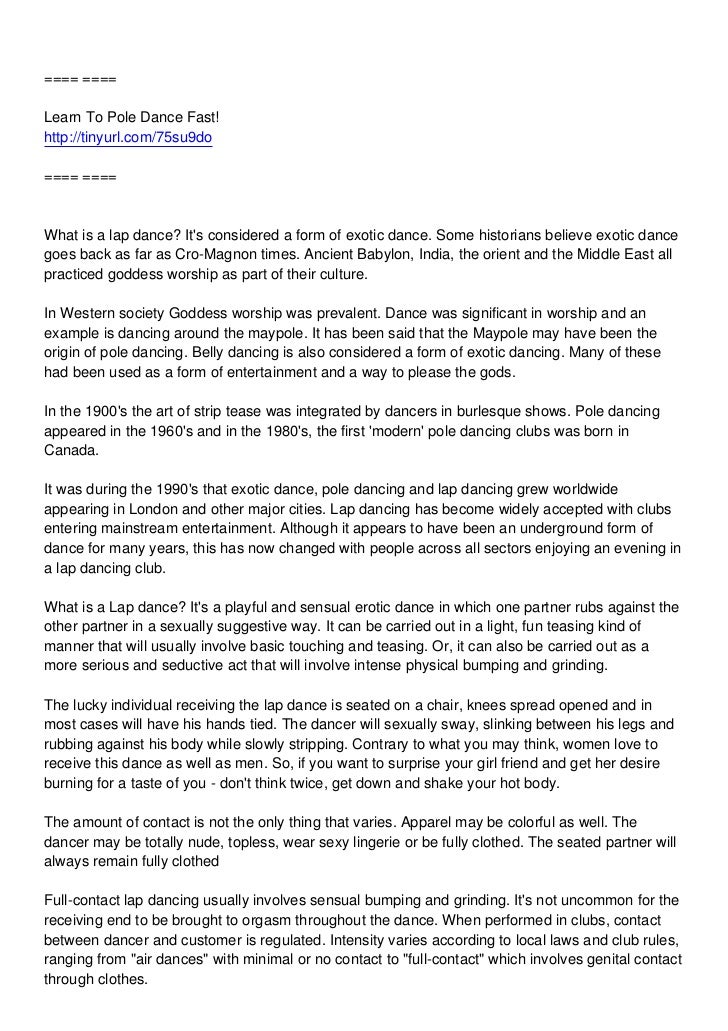 ==== ====

Learn To Pole Dance Fast!
http://tinyurl.com/75su9do

==== ====

What is a lap dance? It's considered a form of exotic dance. Some historians believe exotic dance goes back as far as Cro-Magnon times. Ancient Babylon, India, the orient and the Middle East all practiced goddess worship as part of their culture.

In Western society Goddess worship was prevalent. Dance was significant in worship and an example is dancing around the maypole. It has been said that the Maypole may have been the origin of pole dancing. Belly dancing is also considered a form of exotic dancing. Many of these had been used as a form of entertainment and a way to please the gods.

In the 1900's the art of strip tease was integrated by dancers in burlesque shows. Pole dancing appeared in the 1960's and in the 1980's, the first 'modern' pole dancing clubs was born in Canada.

It was during the 1990's that exotic dance, pole dancing and lap dancing grew worldwide appearing in London and other major cities. Lap dancing has become widely accepted with clubs entering mainstream entertainment. Although it appears to have been an underground form of dance for many years, this has now changed with people across all sectors enjoying an evening in a lap dancing club.

What is a Lap dance? It's a playful and sensual erotic dance in which one partner rubs against the other partner in a sexually suggestive way. It can be carried out in a light, fun teasing kind of manner that will usually involve basic touching and teasing. Or, it can also be carried out as a more serious and seductive act that will involve intense physical bumping and grinding.

The lucky individual receiving the lap dance is seated on a chair, knees spread opened and in most cases will have his hands tied. The dancer will sexually sway, slinking between his legs and rubbing against his body while slowly stripping. Contrary to what you may think, women love to receive this dance as well as men. So, if you want to surprise your girl friend and get her desire burning for a taste of you - don't think twice, get down and shake your hot body.

The amount of contact is not the only thing that varies. Apparel may be colorful as well. The dancer may be totally nude, topless, wear sexy lingerie or be fully clothed. The seated partner will always remain fully clothed

Full-contact lap dancing usually involves sensual bumping and grinding. It's not uncommon for the receiving end to be brought to orgasm throughout the dance. When performed in clubs, contact between dancer and customer is regulated. Intensity varies according to local laws and club rules, ranging from "air dances" with minimal or no contact to "full-contact" which involves genital contact through clothes.